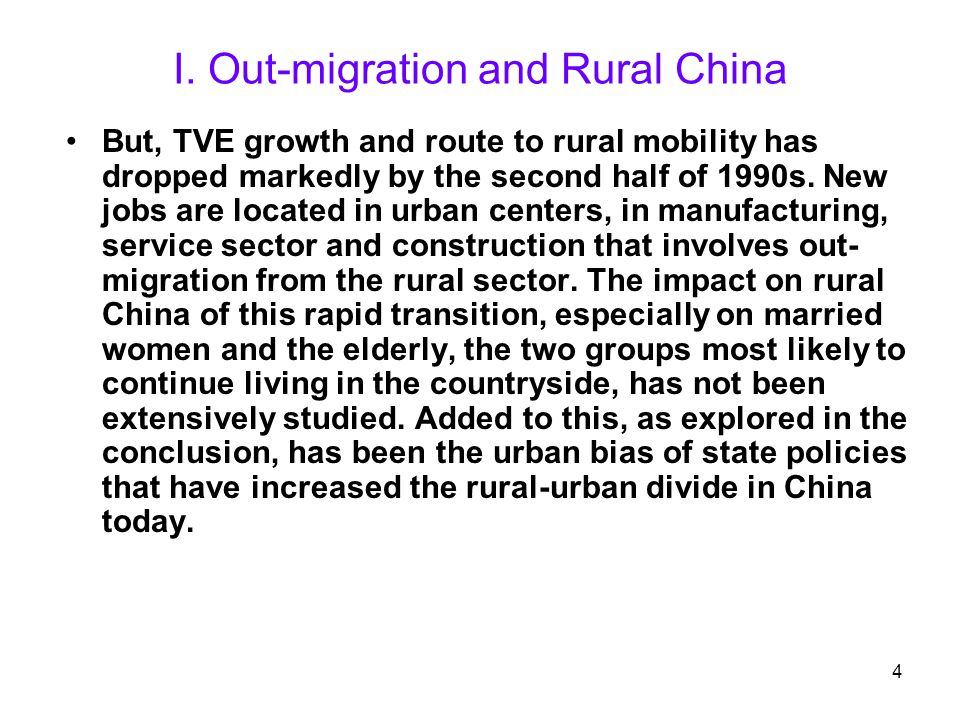 I. Out-migration and Rural China

• But, TVE growth and route to rural mobility has dropped markedly by the second half of 1990s. New jobs are located in urban centers, in manufacturing, service sector and construction that involves out-migration from the rural sector. The impact on rural China of this rapid transition, especially on married women and the elderly, the two groups most likely to continue living in the countryside, has not been extensively studied. Added to this, as explored in the conclusion, has been the urban bias of state policies that have increased the rural-urban divide in China today.

4